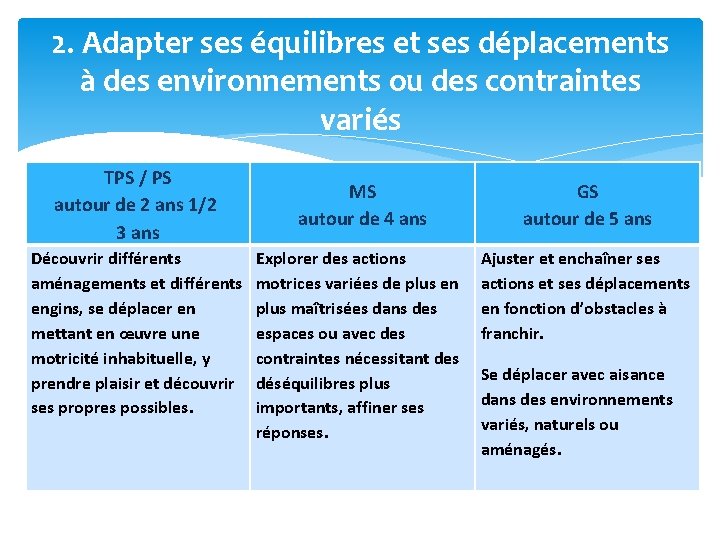 2. Adapter ses équilibres et ses déplacements à des environnements ou des contraintes variés

| TPS / PS autour de 2 ans 1/2 3 ans | MS autour de 4 ans | GS autour de 5 ans |
|---|---|---|
| Découvrir différents aménagements et différents engins, se déplacer en mettant en œuvre une motricité inhabituelle, y prendre plaisir et découvrir ses propres possibles. | Explorer des actions motrices variées de plus en plus maîtrisées dans des espaces ou avec des contraintes nécessitant des déséquilibres plus importants, affiner ses réponses. | Ajuster et enchaîner ses actions et ses déplacements en fonction d'obstacles à franchir. Se déplacer avec aisance dans des environnements variés, naturels ou aménagés. |